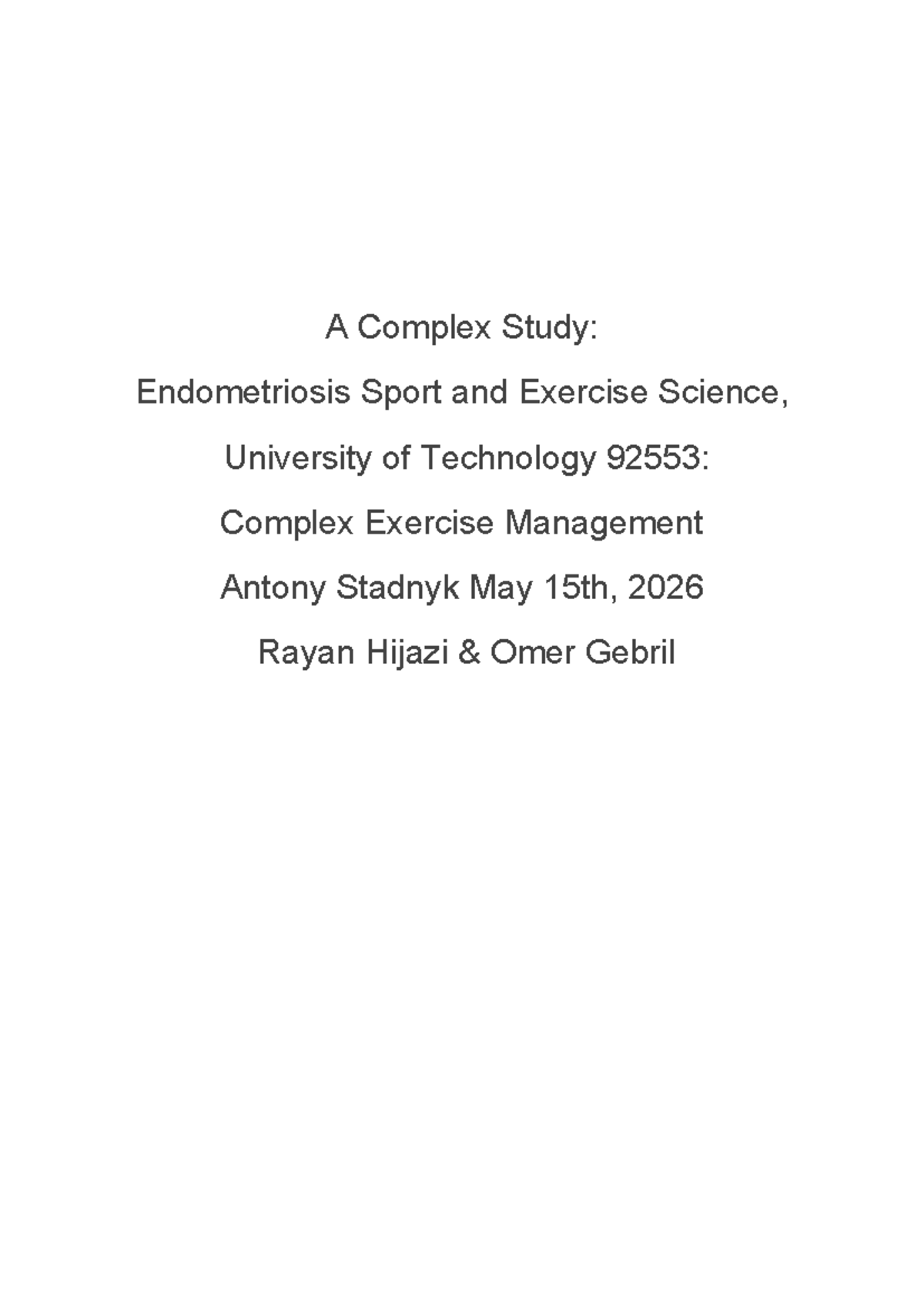 A Complex Study:

Endometriosis Sport and Exercise Science,

University of Technology 92553:

Complex Exercise Management

Antony Stadnyk May 15th, 2026

Rayan Hijazi & Omer Gebril